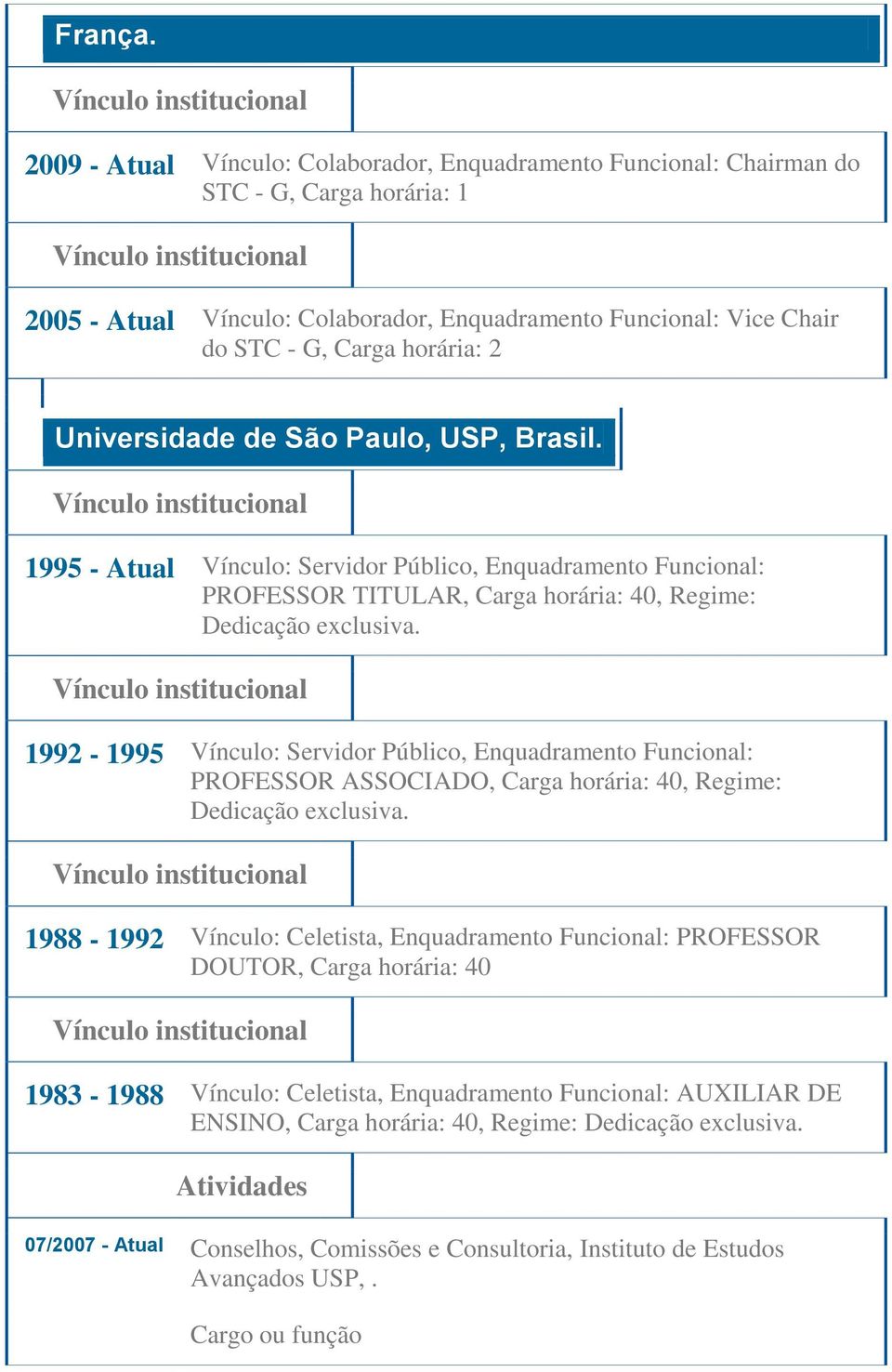 França.

Vínculo institucional

2009 - Atual Vínculo: Colaborador, Enquadramento Funcional: Chairman do STC - G, Carga horária: 1

Vínculo institucional

2005 - Atual Vínculo: Colaborador, Enquadramento Funcional: Vice Chair do STC - G, Carga horária: 2

Universidade de São Paulo, USP, Brasil.

Vínculo institucional

1995 - Atual Vínculo: Servidor Público, Enquadramento Funcional: PROFESSOR TITULAR, Carga horária: 40, Regime: Dedicação exclusiva.

Vínculo institucional

1992 - 1995 Vínculo: Servidor Público, Enquadramento Funcional: PROFESSOR ASSOCIADO, Carga horária: 40, Regime: Dedicação exclusiva.

Vínculo institucional

1988 - 1992 Vínculo: Celetista, Enquadramento Funcional: PROFESSOR DOUTOR, Carga horária: 40

Vínculo institucional

1983 - 1988 Vínculo: Celetista, Enquadramento Funcional: AUXILIAR DE ENSINO, Carga horária: 40, Regime: Dedicação exclusiva.

Atividades

07/2007 - Atual Conselhos, Comissões e Consultoria, Instituto de Estudos Avançados USP, .

Cargo ou função